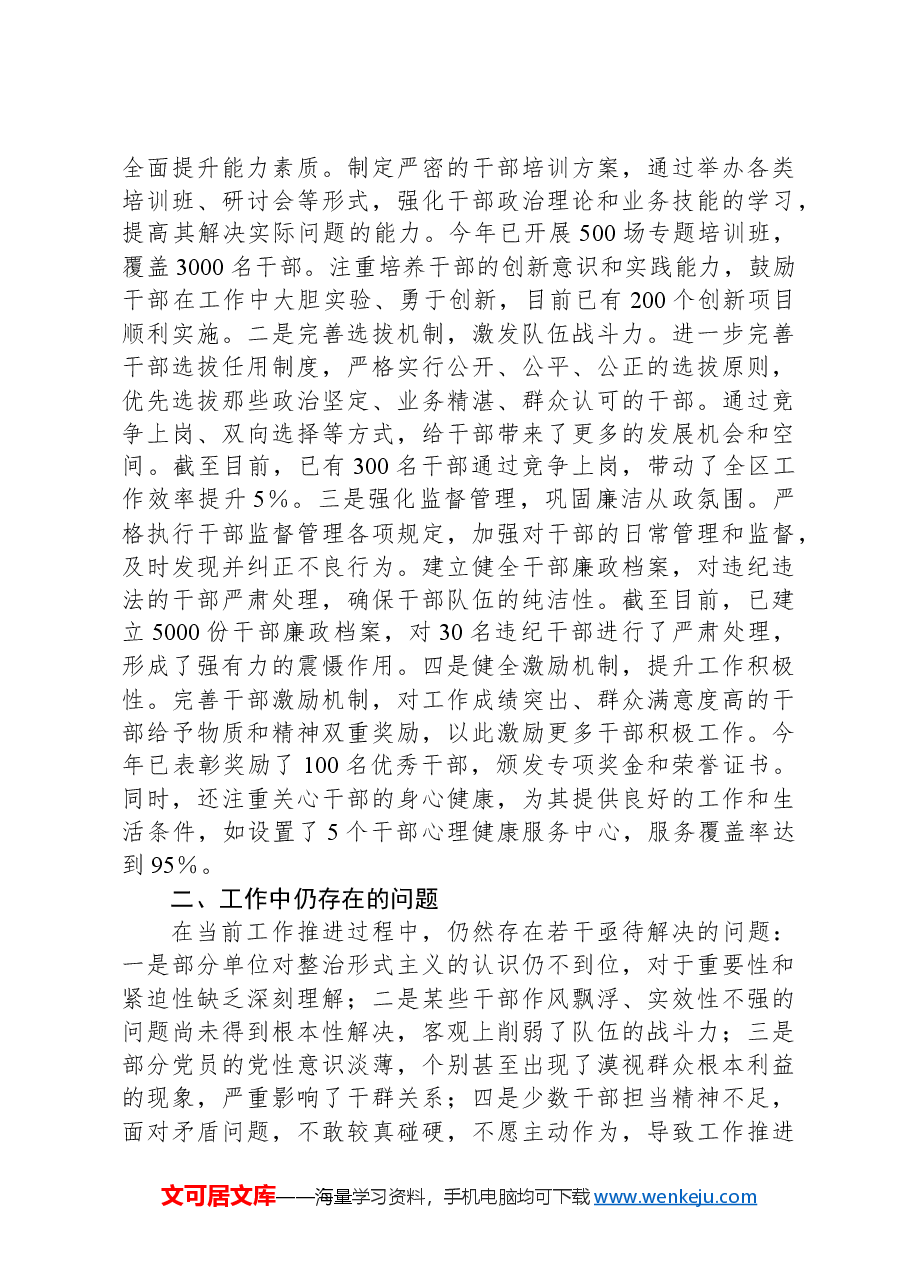 全面提升能力素质。制定严密的干部培训方案，通过举办各类培训班、研讨会等形式，强化干部政治理论和业务技能的学习，提高其解决实际问题的能力。今年已开展500场专题培训班，覆盖3000名干部。注重培养干部的创新意识和实践能力，鼓励干部在工作中大胆实验、勇于创新，目前已有200个创新项目顺利实施。二是完善选拔机制，激发队伍战斗力。进一步完善干部选拔任用制度，严格实行公开、公平、公正的选拔原则，优先选拔那些政治坚定、业务精湛、群众认可的干部。通过竞争上岗、双向选择等方式，给干部带来了更多的发展机会和空间。截至目前，已有300名干部通过竞争上岗，带动了全区工作效率提升5%。三是强化监督管理，巩固廉洁从政氛围。严格执行干部监督管理各项规定，加强对干部的日常管理和监督，及时发现并纠正不良行为。建立健全干部廉政档案，对违纪违法的干部严肃处理，确保干部队伍的纯洁性。截至目前，已建立5000份干部廉政档案，对30名违纪干部进行了严肃处理，形成了强有力的震慑作用。四是健全激励机制，提升工作积极性。完善干部激励机制，对工作成绩突出、群众满意度高的干部给予物质和精神双重奖励，以此激励更多干部积极工作。今年已表彰奖励了100名优秀干部，颁发专项奖金和荣誉证书。同时，还注重关心干部的身心健康，为其提供良好的工作和生活条件，如设置了5个干部心理健康服务中心，服务覆盖率达到95%。

二、工作中仍存在的问题

在当前工作推进过程中，仍然存在若干亟待解决的问题：一是部分单位对整治形式主义的认识仍不到位，对于重要性和紧迫性缺乏深刻理解；二是某些干部作风飘浮、实效性不强的问题尚未得到根本性解决，客观上削弱了队伍的战斗力；三是部分党员的党性意识淡薄，个别甚至出现了漠视群众根本利益的现象，严重影响了干群关系；四是少数干部担当精神不足，面对矛盾问题，不敢较真碰硬，不愿主动作为，导致工作推进

文可居文库——海量学习资料，手机电脑均可下载www.wenkeju.com